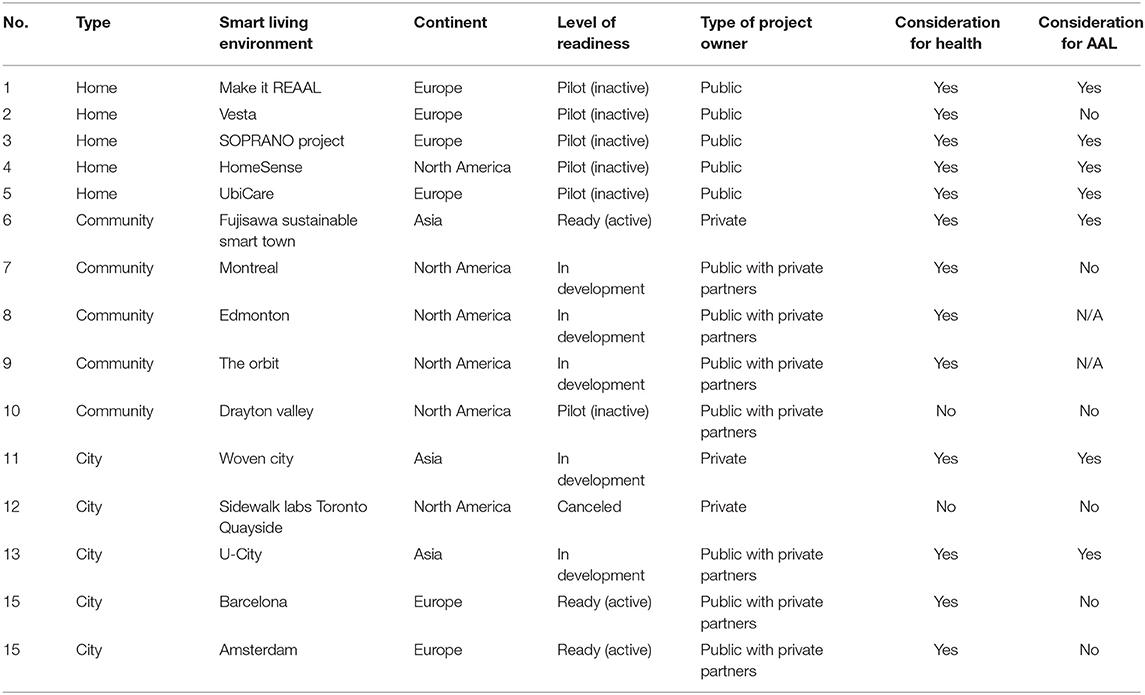 | No. | Type | Smart living environment | Continent | Level of readiness | Type of project owner | Consideration for health | Consideration for AAL |
|---|---|---|---|---|---|---|---|
| 1 | Home | Make it REAAL | Europe | Pilot (inactive) | Public | Yes | Yes |
| 2 | Home | Vesta | Europe | Pilot (inactive) | Public | Yes | No |
| 3 | Home | SOPRANO project | Europe | Pilot (inactive) | Public | Yes | Yes |
| 4 | Home | HomeSense | North America | Pilot (inactive) | Public | Yes | Yes |
| 5 | Home | UbiCare | Europe | Pilot (inactive) | Public | Yes | Yes |
| 6 | Community | Fujisawa sustainable smart town | Asia | Ready (active) | Private | Yes | Yes |
| 7 | Community | Montreal | North America | In development | Public with private partners | Yes | No |
| 8 | Community | Edmonton | North America | In development | Public with private partners | Yes | N/A |
| 9 | Community | The orbit | North America | In development | Public with private partners | Yes | N/A |
| 10 | Community | Drayton valley | North America | Pilot (inactive) | Public with private partners | No | No |
| 11 | City | Woven city | Asia | In development | Private | Yes | Yes |
| 12 | City | Sidewalk labs Toronto Quayside | North America | Canceled | Private | No | No |
| 13 | City | U-City | Asia | In development | Public with private partners | Yes | Yes |
| 15 | City | Barcelona | Europe | Ready (active) | Public with private partners | Yes | No |
| 15 | City | Amsterdam | Europe | Ready (active) | Public with private partners | Yes | No |